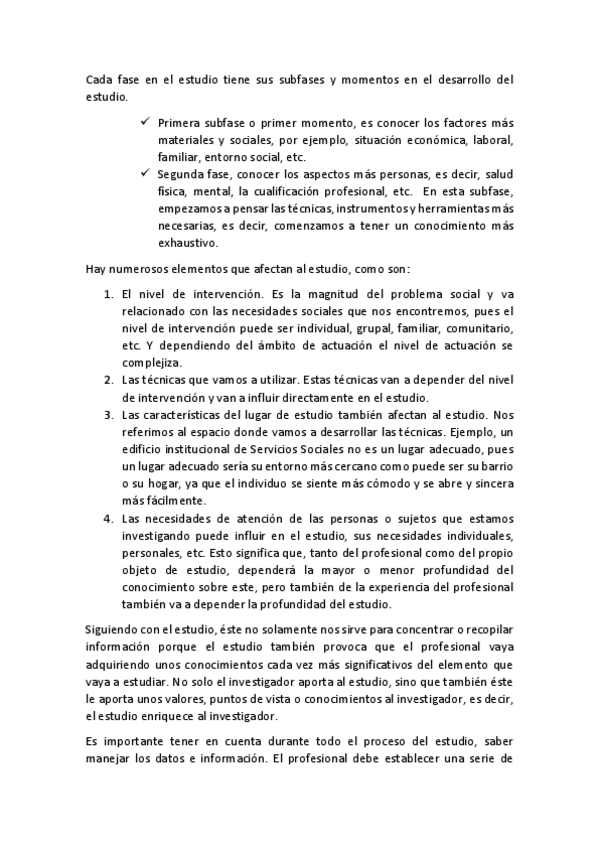 Cada fase en el estudio tiene sus subfases y momentos en el desarrollo del estudio.

✓ Primera subfase o primer momento, es conocer los factores más materiales y sociales, por ejemplo, situación económica, laboral, familiar, entorno social, etc.

✓ Segunda fase, conocer los aspectos más personas, es decir, salud física, mental, la cualificación profesional, etc. En esta subfase, empezamos a pensar las técnicas, instrumentos y herramientas más necesarias, es decir, comenzamos a tener un conocimiento más exhaustivo.

Hay numerosos elementos que afectan al estudio, como son:

1. El nivel de intervención. Es la magnitud del problema social y va relacionado con las necesidades sociales que nos encontremos, pues el nivel de intervención puede ser individual, grupal, familiar, comunitario, etc. Y dependiendo del ámbito de actuación el nivel de actuación se complejiza.
2. Las técnicas que vamos a utilizar. Estas técnicas van a depender del nivel de intervención y van a influir directamente en el estudio.
3. Las características del lugar de estudio también afectan al estudio. Nos referimos al espacio donde vamos a desarrollar las técnicas. Ejemplo, un edificio institucional de Servicios Sociales no es un lugar adecuado, pues un lugar adecuado sería su entorno más cercano como puede ser su barrio o su hogar, ya que el individuo se siente más cómodo y se abre y sincera más fácilmente.
4. Las necesidades de atención de las personas o sujetos que estamos investigando puede influir en el estudio, sus necesidades individuales, personales, etc. Esto significa que, tanto del profesional como del propio objeto de estudio, dependerá la mayor o menor profundidad del conocimiento sobre este, pero también de la experiencia del profesional también va a depender la profundidad del estudio.

Siguiendo con el estudio, éste no solamente nos sirve para concentrar o recopilar información porque el estudio también provoca que el profesional vaya adquiriendo unos conocimientos cada vez más significativos del elemento que vaya a estudiar. No solo el investigador aporta al estudio, sino que también éste le aporta unos valores, puntos de vista o conocimientos al investigador, es decir, el estudio enriquece al investigador.

Es importante tener en cuenta durante todo el proceso del estudio, saber manejar los datos e información. El profesional debe establecer una serie de